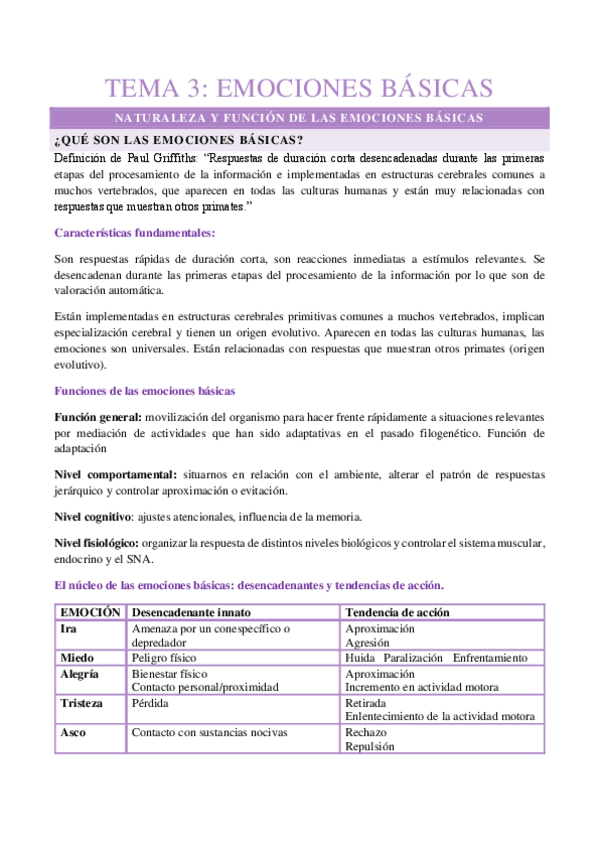 TEMA 3: EMOCIONES BÁSICAS

NATURALEZA Y FUNCIÓN DE LAS EMOCIONES BÁSICAS

¿QUÉ SON LAS EMOCIONES BÁSICAS?

Definición de Paul Griffiths: "Respuestas de duración corta desencadenadas durante las primeras etapas del procesamiento de la información e implementadas en estructuras cerebrales comunes a muchos vertebrados, que aparecen en todas las culturas humanas y están muy relacionadas con respuestas que muestran otros primates."

Características fundamentales:

Son respuestas rápidas de duración corta, son reacciones inmediatas a estímulos relevantes. Se desencadenan durante las primeras etapas del procesamiento de la información por lo que son de valoración automática.

Están implementadas en estructuras cerebrales primitivas comunes a muchos vertebrados, implican especialización cerebral y tienen un origen evolutivo. Aparecen en todas las culturas humanas, las emociones son universales. Están relacionadas con respuestas que muestran otros primates (origen evolutivo).

Funciones de las emociones básicas

Función general: movilización del organismo para hacer frente rápidamente a situaciones relevantes por mediación de actividades que han sido adaptativas en el pasado filogenético. Función de adaptación

Nivel comportamental: situarnos en relación con el ambiente, alterar el patrón de respuestas jerárquico y controlar aproximación o evitación.

Nivel cognitivo: ajustes atencionales, influencia de la memoria.

Nivel fisiológico: organizar la respuesta de distintos niveles biológicos y controlar el sistema muscular, endocrino y el SNA.

El núcleo de las emociones básicas: desencadenantes y tendencias de acción.

| EMOCIÓN | Desencadenante innato | Tendencia de acción |
|---|---|---|
| Ira | Amenaza por un conespecífico o depredador | Aproximación Agresión |
| Miedo | Peligro físico | Huida Paralización Enfrentamiento |
| Alegría | Bienestar físico Contacto personal/proximidad | Aproximación Incremento en actividad motora |
| Tristeza | Pérdida | Retirada Enlentecimiento de la actividad motora |
| Asco | Contacto con sustancias nocivas | Rechazo Repulsión |